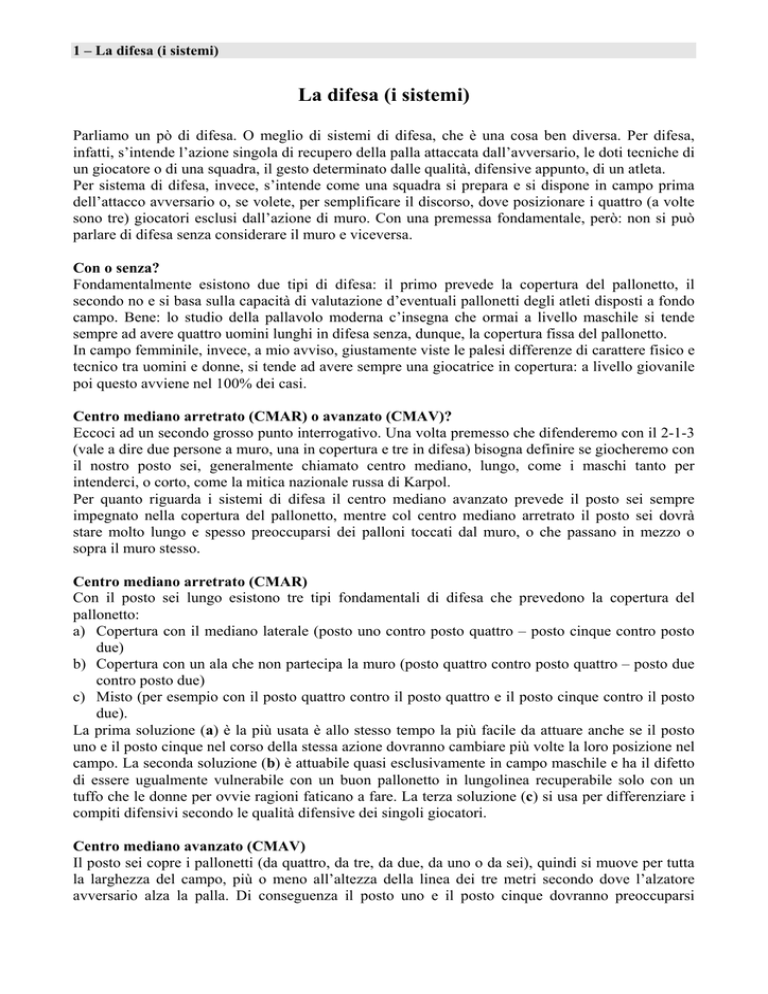 1 – La difesa (i sistemi)

La difesa (i sistemi)

Parliamo un pò di difesa. O meglio di sistemi di difesa, che è una cosa ben diversa. Per difesa, infatti, s'intende l'azione singola di recupero della palla attaccata dall'avversario, le doti tecniche di un giocatore o di una squadra, il gesto determinato dalle qualità, difensive appunto, di un atleta.
Per sistema di difesa, invece, s'intende come una squadra si prepara e si dispone in campo prima dell'attacco avversario o, se volete, per semplificare il discorso, dove posizionare i quattro (a volte sono tre) giocatori esclusi dall'azione di muro. Con una premessa fondamentale, però: non si può parlare di difesa senza considerare il muro e viceversa.

Con o senza?
Fondamentalmente esistono due tipi di difesa: il primo prevede la copertura del pallonetto, il secondo no e si basa sulla capacità di valutazione d'eventuali pallonetti degli atleti disposti a fondo campo. Bene: lo studio della pallavolo moderna c'insegna che ormai a livello maschile si tende sempre ad avere quattro uomini lunghi in difesa senza, dunque, la copertura fissa del pallonetto.
In campo femminile, invece, a mio avviso, giustamente viste le palesi differenze di carattere fisico e tecnico tra uomini e donne, si tende ad avere sempre una giocatrice in copertura: a livello giovanile poi questo avviene nel 100% dei casi.

Centro mediano arretrato (CMAR) o avanzato (CMAV)?
Eccoci ad un secondo grosso punto interrogativo. Una volta premesso che difenderemo con il 2-1-3 (vale a dire due persone a muro, una in copertura e tre in difesa) bisogna definire se giocheremo con il nostro posto sei, generalmente chiamato centro mediano, lungo, come i maschi tanto per intenderci, o corto, come la mitica nazionale russa di Karpol.
Per quanto riguarda i sistemi di difesa il centro mediano avanzato prevede il posto sei sempre impegnato nella copertura del pallonetto, mentre col centro mediano arretrato il posto sei dovrà stare molto lungo e spesso preoccuparsi dei palloni toccati dal muro, o che passano in mezzo o sopra il muro stesso.

Centro mediano arretrato (CMAR)
Con il posto sei lungo esistono tre tipi fondamentali di difesa che prevedono la copertura del pallonetto:
a) Copertura con il mediano laterale (posto uno contro posto quattro – posto cinque contro posto due)
b) Copertura con un ala che non partecipa la muro (posto quattro contro posto quattro – posto due contro posto due)
c) Misto (per esempio con il posto quattro contro il posto quattro e il posto cinque contro il posto due).
La prima soluzione (a) è la più usata è allo stesso tempo la più facile da attuare anche se il posto uno e il posto cinque nel corso della stessa azione dovranno cambiare più volte la loro posizione nel campo. La seconda soluzione (b) è attuabile quasi esclusivamente in campo maschile e ha il difetto di essere ugualmente vulnerabile con un buon pallonetto in lungolinea recuperabile solo con un tuffo che le donne per ovvie ragioni faticano a fare. La terza soluzione (c) si usa per differenziare i compiti difensivi secondo le qualità difensive dei singoli giocatori.

Centro mediano avanzato (CMAV)
Il posto sei copre i pallonetti (da quattro, da tre, da due, da uno o da sei), quindi si muove per tutta la larghezza del campo, più o meno all'altezza della linea dei tre metri secondo dove l'alzatore avversario alza la palla. Di conseguenza il posto uno e il posto cinque dovranno preoccuparsi